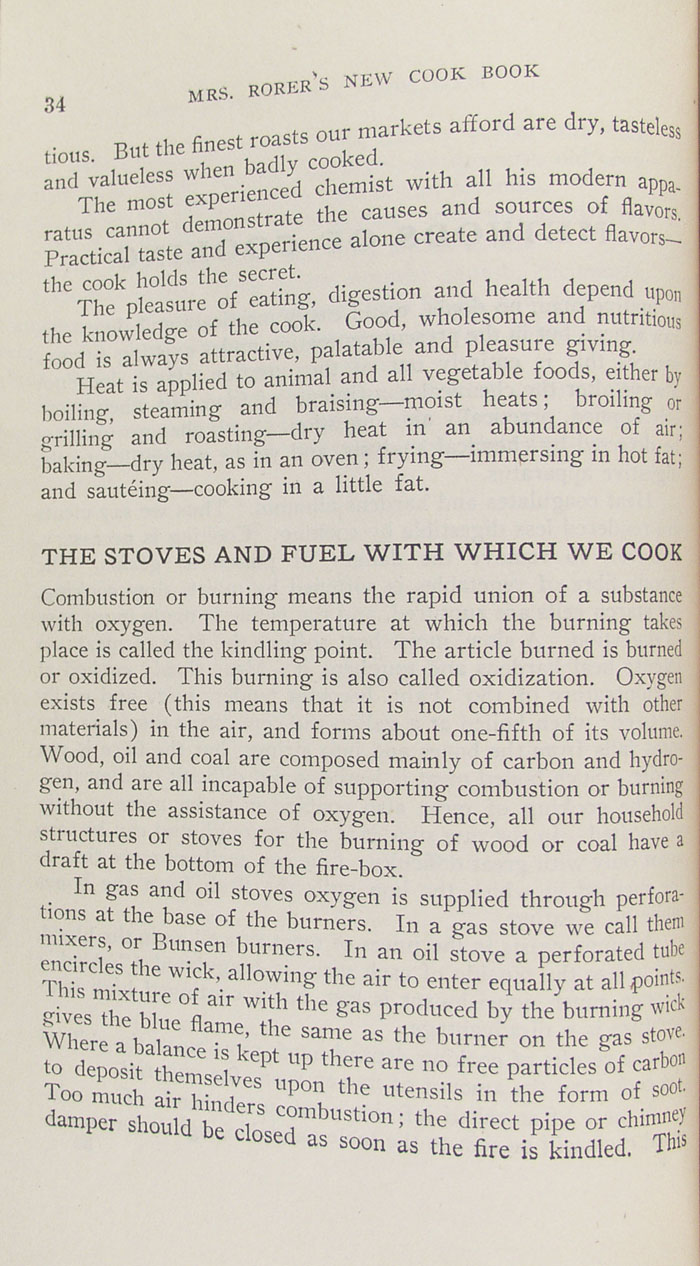 34 MRS. RORER'S NEW COOK BOOK

tious. But the finest roasts our markets afford are dry, tasteless and valueless when badly cooked.

The most experienced chemist with all his modern apparatus cannot demonstrate the causes and sources of flavors. Practical taste and experience alone create and detect flavors—the cook holds the secret.

The pleasure of eating, digestion and health depend upon the knowledge of the cook. Good, wholesome and nutritious food is always attractive, palatable and pleasure giving.

Heat is applied to animal and all vegetable foods, either by boiling, steaming and braising—moist heats; broiling or grilling and roasting—dry heat in an abundance of air; baking—dry heat, as in an oven; frying—immersing in hot fat; and sautéing—cooking in a little fat.

THE STOVES AND FUEL WITH WHICH WE COOK

Combustion or burning means the rapid union of a substance with oxygen. The temperature at which the burning takes place is called the kindling point. The article burned is burned or oxidized. This burning is also called oxidization. Oxygen exists free (this means that it is not combined with other materials) in the air, and forms about one-fifth of its volume. Wood, oil and coal are composed mainly of carbon and hydrogen, and are all incapable of supporting combustion or burning without the assistance of oxygen. Hence, all our household structures or stoves for the burning of wood or coal have a draft at the bottom of the fire-box.

In gas and oil stoves oxygen is supplied through perforations at the base of the burners. In a gas stove we call them mixers, or Bunsen burners. In an oil stove a perforated tube encircles the wick, allowing the air to enter equally at all points. This mixture of air with the gas produced by the burning wick gives the blue flame, the same as the burner on the gas stove. Where a balance is kept up there are no free particles of carbon to deposit themselves upon the utensils in the form of soot. Too much air hinders combustion; the direct pipe or chimney damper should be closed as soon as the fire is kindled. This